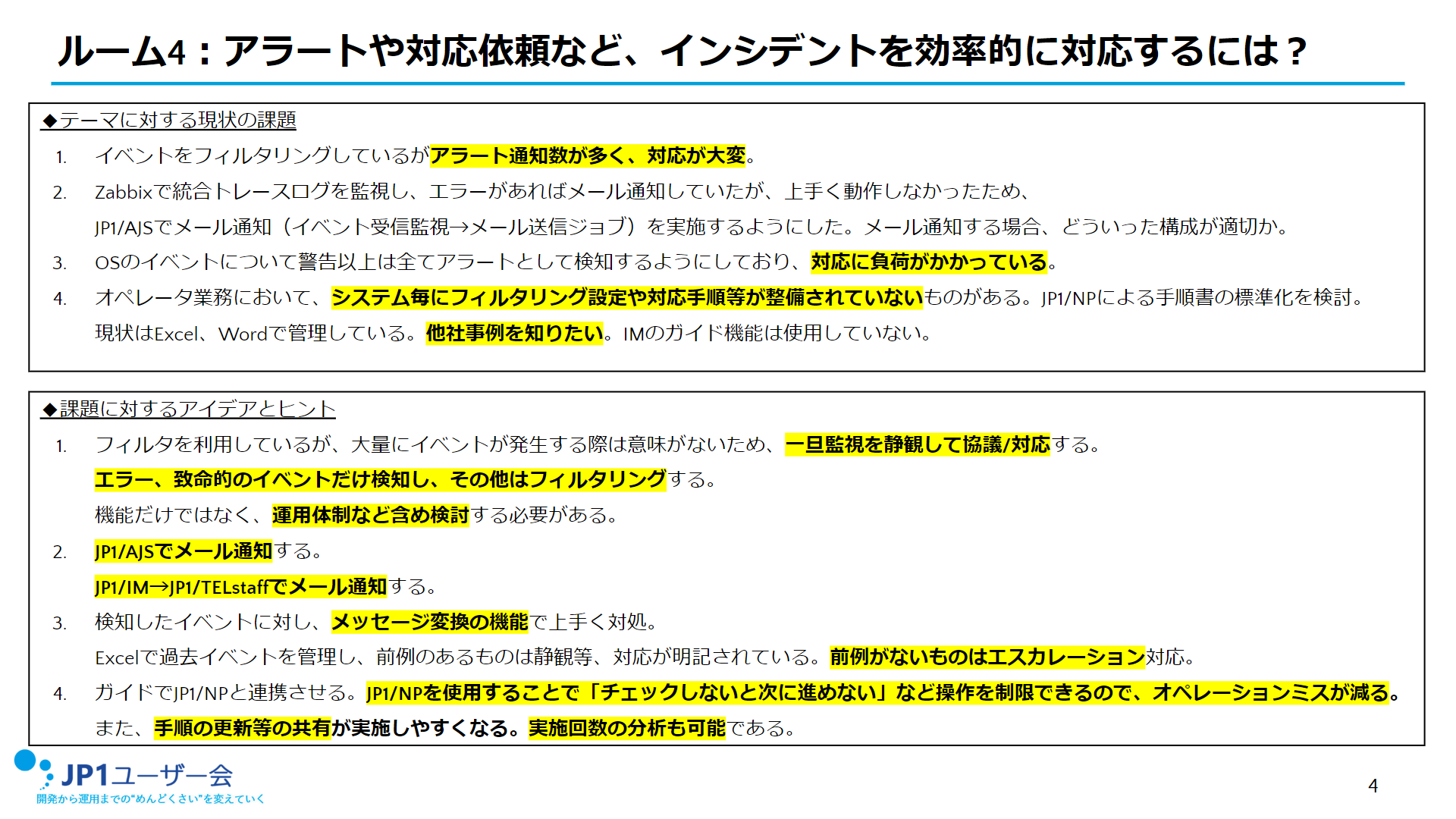 ルーム4：アラートや対応依頼など、インシデントを効率的に対応するには？

◆テーマに対する現状の課題

1. イベントをフィルタリングしているがアラート通知数が多く、対応が大変。

2. Zabbixで統合トレースログを監視し、エラーがあればメール通知していたが、上手く動作しなかったため、JP1/AJSでメール通知（イベント受信監視→メール送信ジョブ）を実施するようにした。メール通知する場合、どういった構成が適切か。

3. OSのイベントについて警告以上は全てアラートとして検知するようにしており、対応に負荷がかかっている。

4. オペレータ業務において、システム毎にフィルタリング設定や対応手順等が整備されていないものがある。JP1/NPによる手順書の標準化を検討。現状はExcel、Wordで管理している。他社事例を知りたい。IMのガイド機能は使用していない。

◆課題に対するアイデアとヒント

1. フィルタを利用しているが、大量にイベントが発生する際は意味がないため、一旦監視を静観して協議/対応する。
エラー、致命的のイベントだけ検知し、その他はフィルタリングする。
機能だけではなく、運用体制など含め検討する必要がある。

2. JP1/AJSでメール通知する。
JP1/IM→JP1/TELstaffでメール通知する。

3. 検知したイベントに対し、メッセージ変換の機能で上手く対処。
Excelで過去イベントを管理し、前例のあるものは静観等、対応が明記されている。前例がないものはエスカレーション対応。

4. ガイドでJP1/NPと連携させる。JP1/NPを使用することで「チェックしないと次に進めない」など操作を制限できるので、オペレーションミスが減る。
また、手順の更新等の共有が実施しやすくなる。実施回数の分析も可能である。

JP1ユーザー会
開発から運用までの"めんどくさい"を変えていく

4